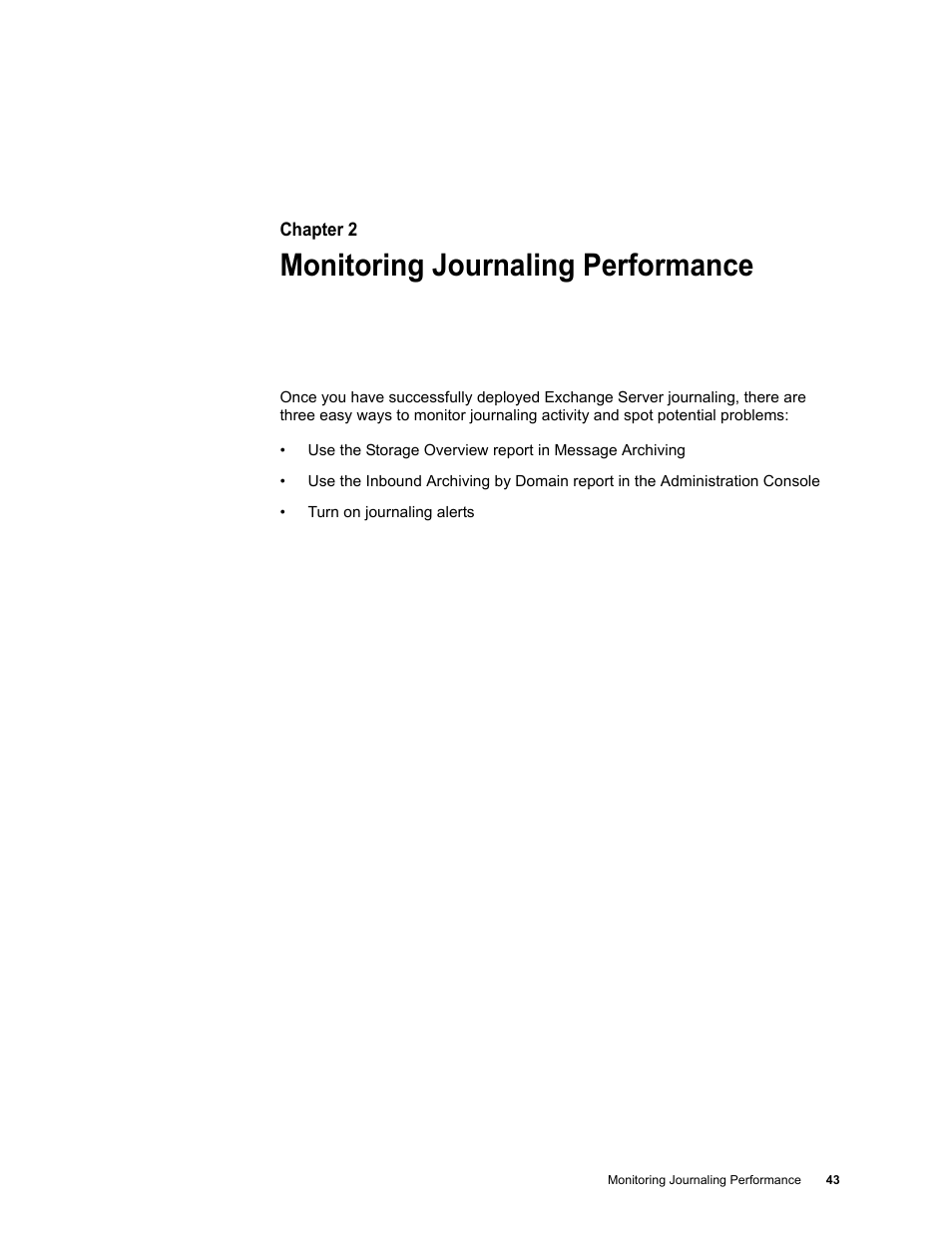 Chapter 2

Monitoring Journaling Performance

Once you have successfully deployed Exchange Server journaling, there are three easy ways to monitor journaling activity and spot potential problems:

• Use the Storage Overview report in Message Archiving

• Use the Inbound Archiving by Domain report in the Administration Console

• Turn on journaling alerts

Monitoring Journaling Performance 43